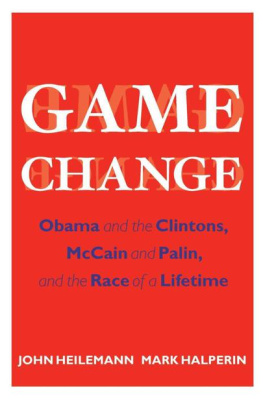 GAME
CHANGE

Obama and the Clintons,
McCain and Palin,
and the Race of a Lifetime

JOHN HEILEMANN MARK HALPERIN